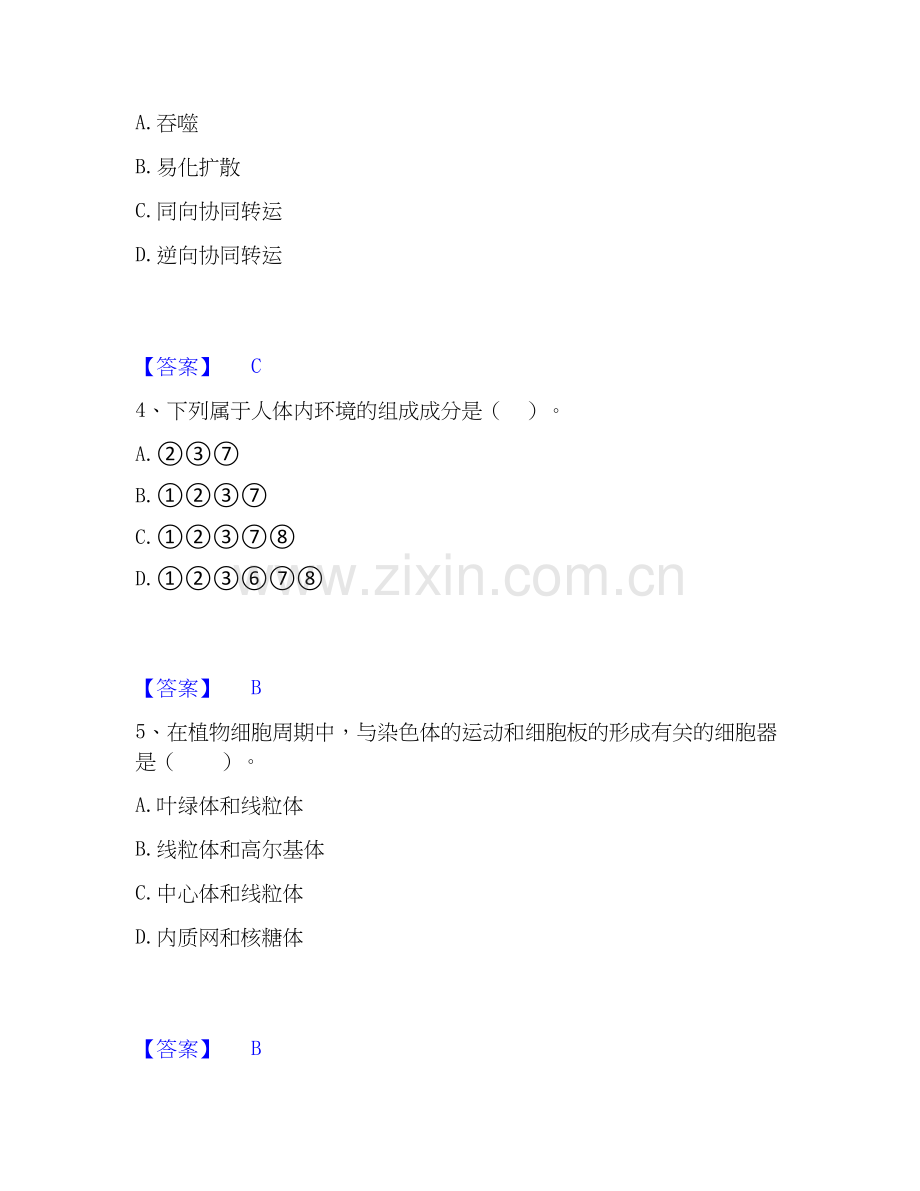 A.吞噬

B.易化扩散

C.同向协同转运

D.逆向协同转运

【答案】 C

4、下列属于人体内环境的组成成分是（ ）。

A.②③⑦

B.①②③⑦

C.①②③⑦⑧

D.①②③⑥⑦⑧

【答案】 B

5、在植物细胞周期中，与染色体的运动和细胞板的形成有关的细胞器是（ ）。

A.叶绿体和线粒体

B.线粒体和高尔基体

C.中心体和线粒体

D.内质网和核糖体

【答案】 B

www.zixin.com.cn